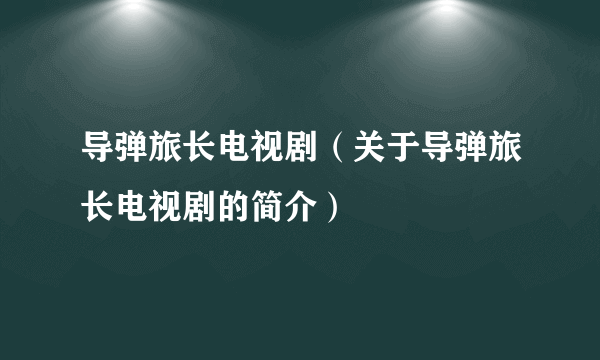 导弹旅长电视剧（关于导弹旅长电视剧的简介）